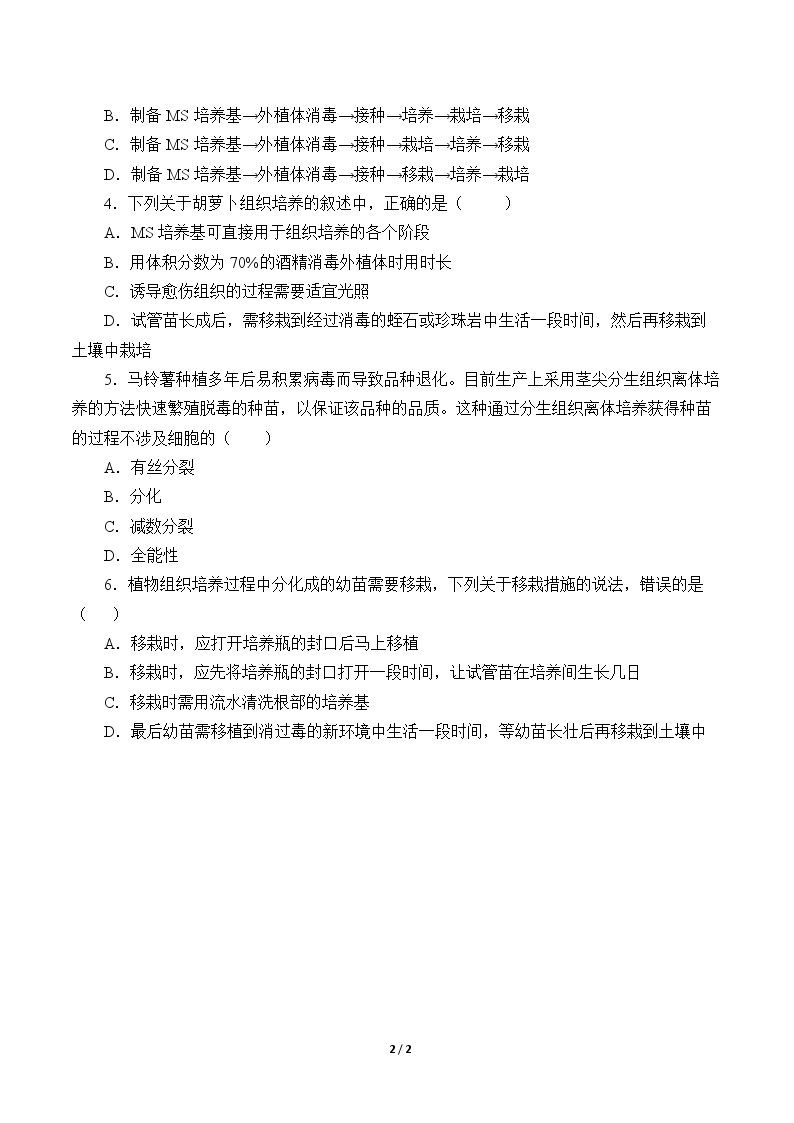 B．制备MS培养基→外植体消毒→接种→培养→栽培→移栽

C．制备MS培养基→外植体消毒→接种→栽培→培养→移栽

D．制备MS培养基→外植体消毒→接种→移栽→培养→栽培

4．下列关于胡萝卜组织培养的叙述中，正确的是（　　）

A．MS培养基可直接用于组织培养的各个阶段

B．用体积分数为70%的酒精消毒外植体时用时长

C．诱导愈伤组织的过程需要适宜光照

D．试管苗长成后，需移栽到经过消毒的蛭石或珍珠岩中生活一段时间，然后再移栽到土壤中栽培

5．马铃薯种植多年后易积累病毒而导致品种退化。目前生产上采用茎尖分生组织离体培养的方法快速繁殖脱毒的种苗，以保证该品种的品质。这种通过分生组织离体培养获得种苗的过程不涉及细胞的（　　）

A．有丝分裂

B．分化

C．减数分裂

D．全能性

6．植物组织培养过程中分化成的幼苗需要移栽，下列关于移栽措施的说法，错误的是（　　）

A．移栽时，应打开培养瓶的封口后马上移植

B．移栽时，应先将培养瓶的封口打开一段时间，让试管苗在培养间生长几日

C．移栽时需用流水清洗根部的培养基

D．最后幼苗需移植到消过毒的新环境中生活一段时间，等幼苗长壮后再移栽到土壤中

2 / 2